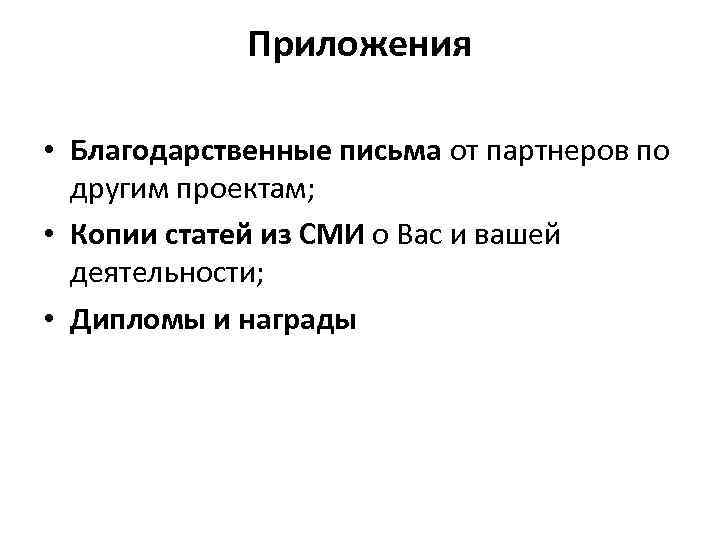 Приложения

• Благодарственные письма от партнеров по другим проектам;
• Копии статей из СМИ о Вас и вашей деятельности;
• Дипломы и награды